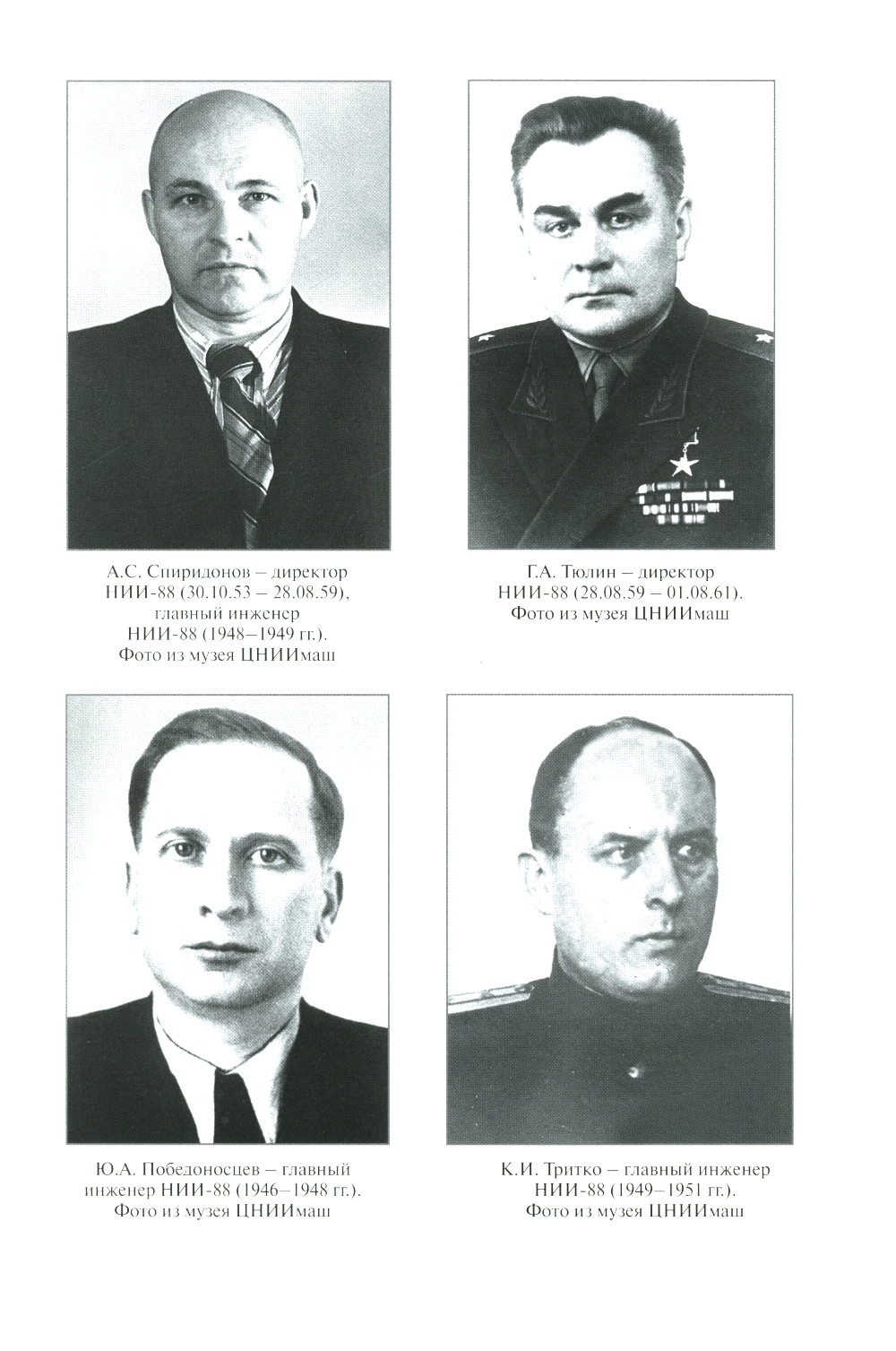 А.С. Спиридонов – директор НИИ-88 (30.10.53 – 28.08.59), главный инженер НИИ-88 (1948–1949 гг.). Фото из музея ЦНИИмаш

Г.А. Тюлин – директор НИИ-88 (28.08.59 – 01.08.61). Фото из музея ЦНИИмаш

Ю.А. Победоносцев – главный инженер НИИ-88 (1946–1948 гг.). Фото из музея ЦНИИмаш

К.И. Тритко – главный инженер НИИ-88 (1949–1951 гг.). Фото из музея ЦНИИмаш